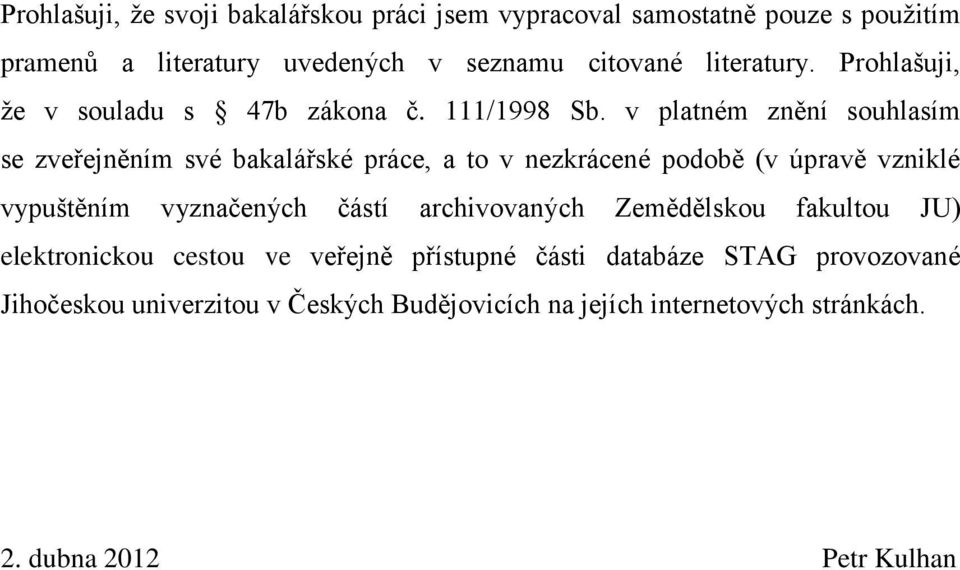 Prohlašuji, že svoji bakalářskou práci jsem vypracoval samostatně pouze s použitím pramenů a literatury uvedených v seznamu citované literatury. Prohlašuji, že v souladu s § 47b zákona č. 111/1998 Sb. v platném znění souhlasím se zveřejněním své bakalářské práce, a to v nezkrácené podobě (v úpravě vzniklé vypuštěním vyznačených částí archivovaných Zemědělskou fakultou JU) elektronickou cestou ve veřejně přístupné části databáze STAG provozované Jihočeskou univerzitou v Českých Budějovicích na jejích internetových stránkách.

2. dubna 2012

Petr Kulhan